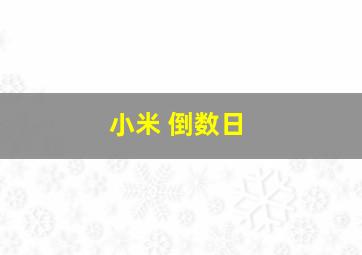 小米 倒数日